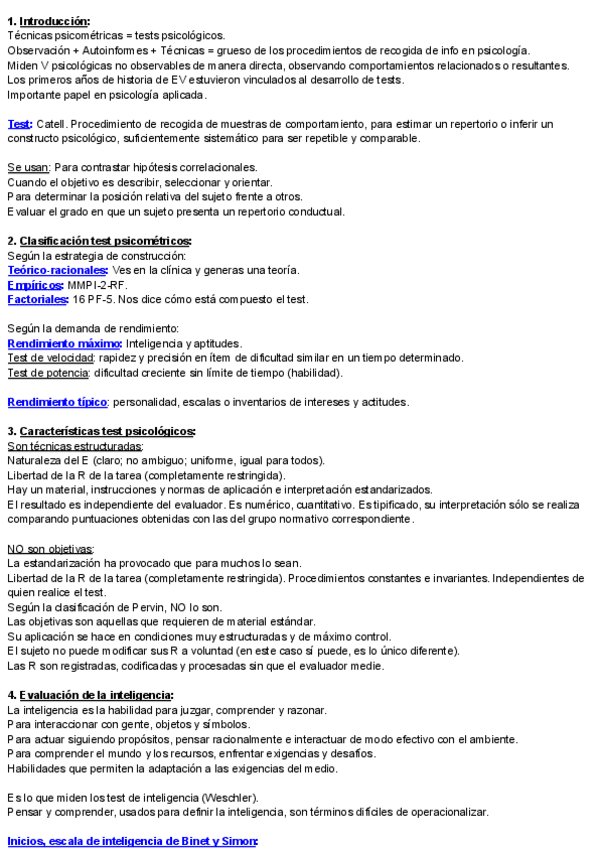 1. Introducción:
Técnicas psicométricas = tests psicológicos.
Observación + Autoinformes + Técnicas = grueso de los procedimientos de recogida de info en psicología.
Miden V psicológicas no observables de manera directa, observando comportamientos relacionados o resultantes.
Los primeros años de historia de EV estuvieron vinculados al desarrollo de tests.
Importante papel en psicología aplicada.

Test: Catell. Procedimiento de recogida de muestras de comportamiento, para estimar un repertorio o inferir un constructo psicológico, suficientemente sistemático para ser repetible y comparable.

Se usan: Para contrastar hipótesis correlacionales.
Cuando el objetivo es describir, seleccionar y orientar.
Para determinar la posición relativa del sujeto frente a otros.
Evaluar el grado en que un sujeto presenta un repertorio conductual.

2. Clasificación test psicométricos:
Según la estrategia de construcción:
Teórico-racionales: Ves en la clínica y generas una teoría.
Empíricos: MMPI-2-RF.
Factoriales: 16 PF-5. Nos dice cómo está compuesto el test.

Según la demanda de rendimiento:
Rendimiento máximo: Inteligencia y aptitudes.
Test de velocidad: rapidez y precisión en ítem de dificultad similar en un tiempo determinado.
Test de potencia: dificultad creciente sin límite de tiempo (habilidad).

Rendimiento típico: personalidad, escalas o inventarios de intereses y actitudes.

3. Características test psicológicos:
Son técnicas estructuradas:
Naturaleza del E (claro; no ambiguo; uniforme, igual para todos).
Libertad de la R de la tarea (completamente restringida).
Hay un material, instrucciones y normas de aplicación e interpretación estandarizados.
El resultado es independiente del evaluador. Es numérico, cuantitativo. Estipificado, su interpretación sólo se realiza comparando puntuaciones obtenidas con las del grupo normativo correspondiente.

NO son objetivas:
La estandarización ha provocado que para muchos lo sean.
Libertad de la R de la tarea (completamente restringida). Procedimientos constantes e invariantes. Independientes de quien realice el test.
Según la clasificación de Pervin, NO lo son.
Las objetivas son aquellas que requieren de material estándar.
Su aplicación se hace en condiciones muy estructuradas y de máximo control.
El sujeto no puede modificar sus R a voluntad (en este caso sí puede, es lo único diferente).
Las R son registradas, codificadas y procesadas sin que el evaluador medie.

4. Evaluación de la inteligencia:
La inteligencia es la habilidad para juzgar, comprender y razonar.
Para interaccionar con gente, objetos y símbolos.
Para actuar siguiendo propósitos, pensar racionalmente e interactuar de modo efectivo con el ambiente.
Para comprender el mundo y los recursos, enfrentar exigencias y desafíos.
Habilidades que permiten la adaptación a las exigencias del medio.

Es lo que miden los test de inteligencia (Weschler).
Pensar y comprender, usados para definir la inteligencia, son términos difíciles de operacionalizar.

Inicios, escala de inteligencia de Binet y Simon: